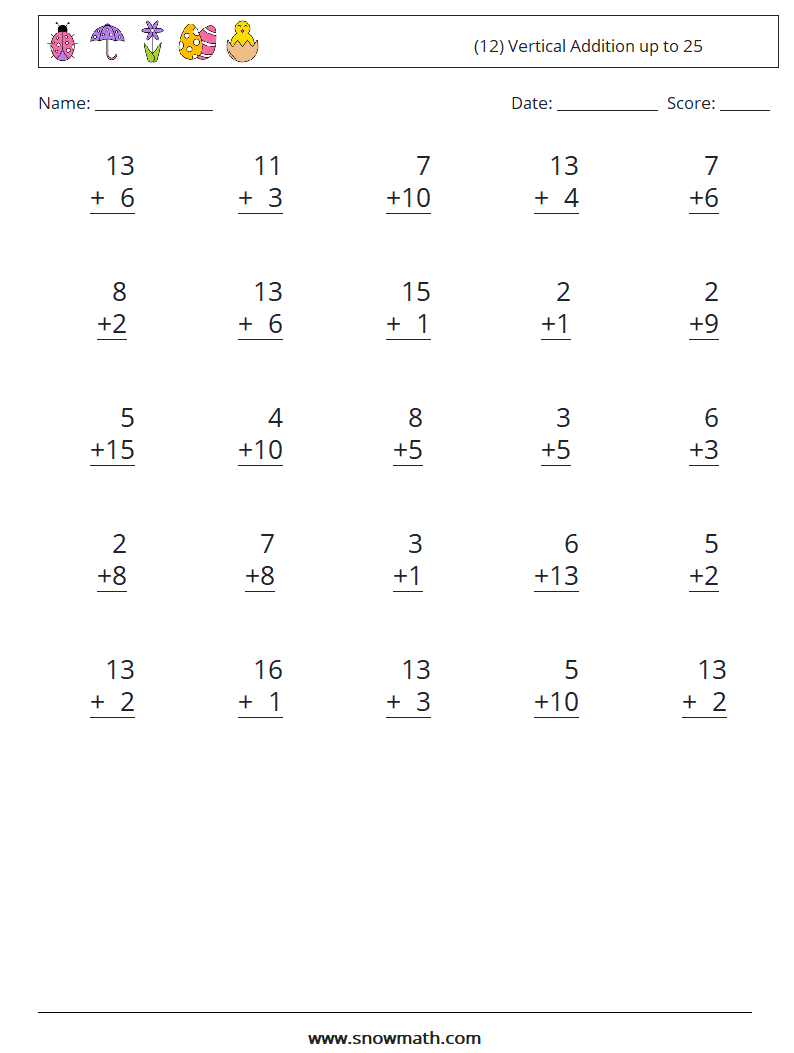 (12) Vertical Addition up to 25

Name: ____ Date: ____ Score: ____

13
+ 6

11
+ 3

7
+10

13
+ 4

7
+6

8
+2

13
+ 6

15
+ 1

2
+1

2
+9

5
+15

4
+10

8
+5

3
+5

6
+3

2
+8

7
+8

3
+1

6
+13

5
+2

13
+ 2

16
+ 1

13
+ 3

5
+10

13
+ 2

www.snowmath.com